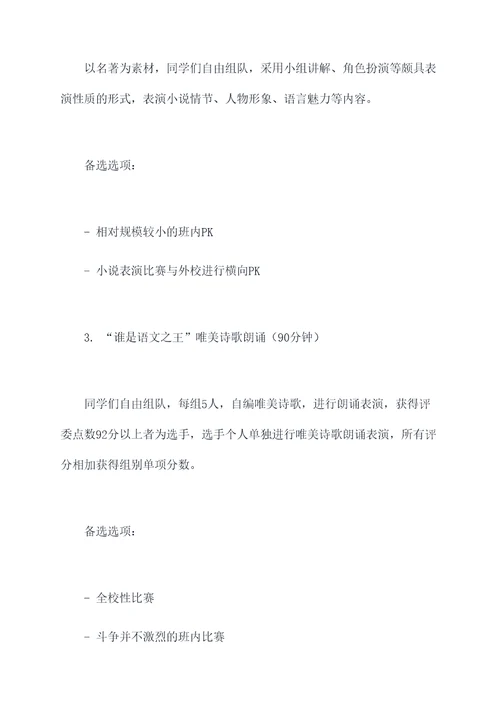 以名著为素材，同学们自由组队，采用小组讲解、角色扮演等颇具表演性质的形式，表演小说情节、人物形象、语言魅力等内容。

备选选项：

- 相对规模较小的班内PK

- 小说表演比赛与外校进行横向PK

3. “谁是语文之王”唯美诗歌朗诵（90分钟）

同学们自由组队，每组5人，自编唯美诗歌，进行朗诵表演，获得评委点数92分以上者为选手，选手个人单独进行唯美诗歌朗诵表演，所有评分相加获得组别单项分数。

备选选项：

- 全校性比赛

- 斗争并不激烈的班内比赛